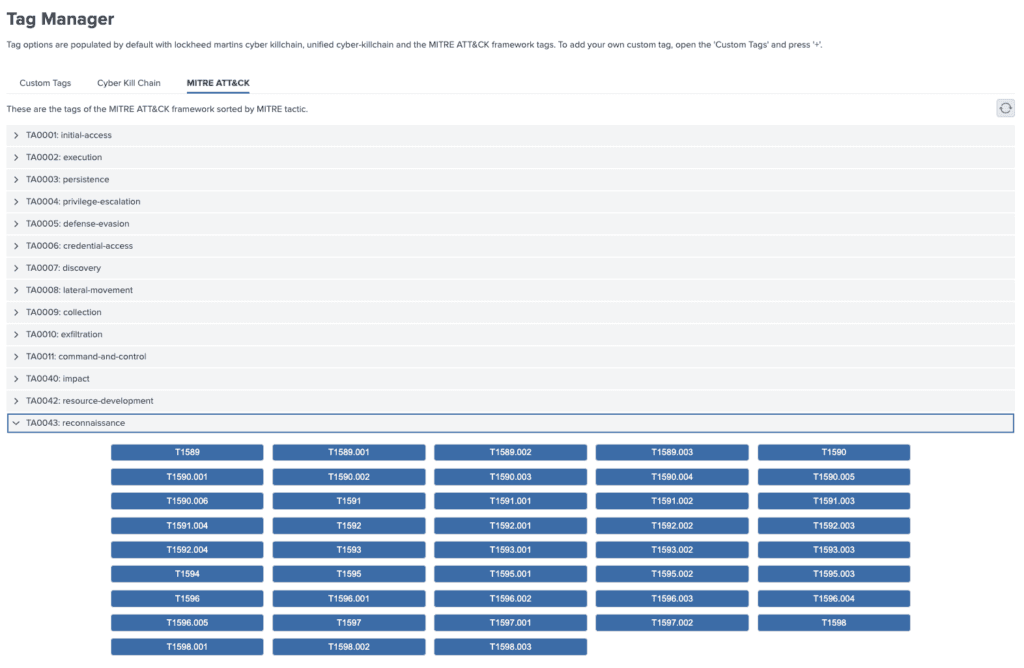 Tag Manager

Tag options are populated by default with lockheed martins cyber killchain, unified cyber-killchain and the MITRE ATT&CK framework tags. To add your own custom tag, open the 'Custom Tags' and press '+'.

Custom Tags Cyber Kill Chain MITRE ATT&CK

These are the tags of the MITRE ATT&CK framework sorted by MITRE tactic.

TA0001: initial-access
TA0002: execution
TA0003: persistence
TA0004: privilege-escalation
TA0005: defense-evasion
TA0006: credential-access
TA0007: discovery
TA0008: lateral-movement
TA0009: collection
TA0010: exfiltration
TA0011: command-and-control
TA0040: impact
TA0042: resource-development
TA0043: reconnaissance

T1589 T1589.001 T1589.002 T1589.003 T1590
T1590.001 T1590.002 T1590.003 T1590.004 T1590.005
T1590.006 T1591 T1591.001 T1591.002 T1591.003
T1591.004 T1592 T1592.001 T1592.002 T1592.003
T1592.004 T1593 T1593.001 T1593.002 T1593.003
T1594 T1595 T1595.001 T1595.002 T1595.003
T1596 T1596.001 T1596.002 T1596.003 T1596.004
T1596.005 T1597 T1597.001 T1597.002 T1598
T1598.001 T1598.002 T1598.003